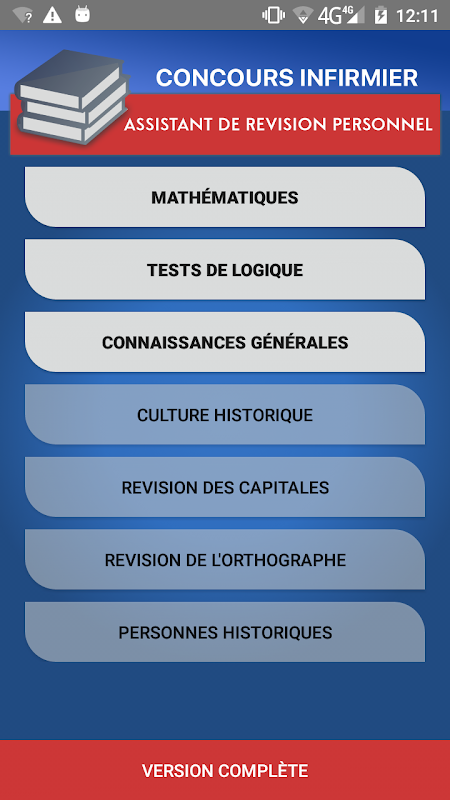 4G 4G 12:11

CONCOURS INFIRMIER

ASSISTANT DE REVISION PERSONNEL

MATHÉMATIQUES

TESTS DE LOGIQUE

CONNAISSANCES GÉNÉRALES

CULTURE HISTORIQUE

REVISION DES CAPITALES

REVISION DE L'ORTHOGRAPHE

PERSONNES HISTORIQUES

VERSION COMPLÈTE